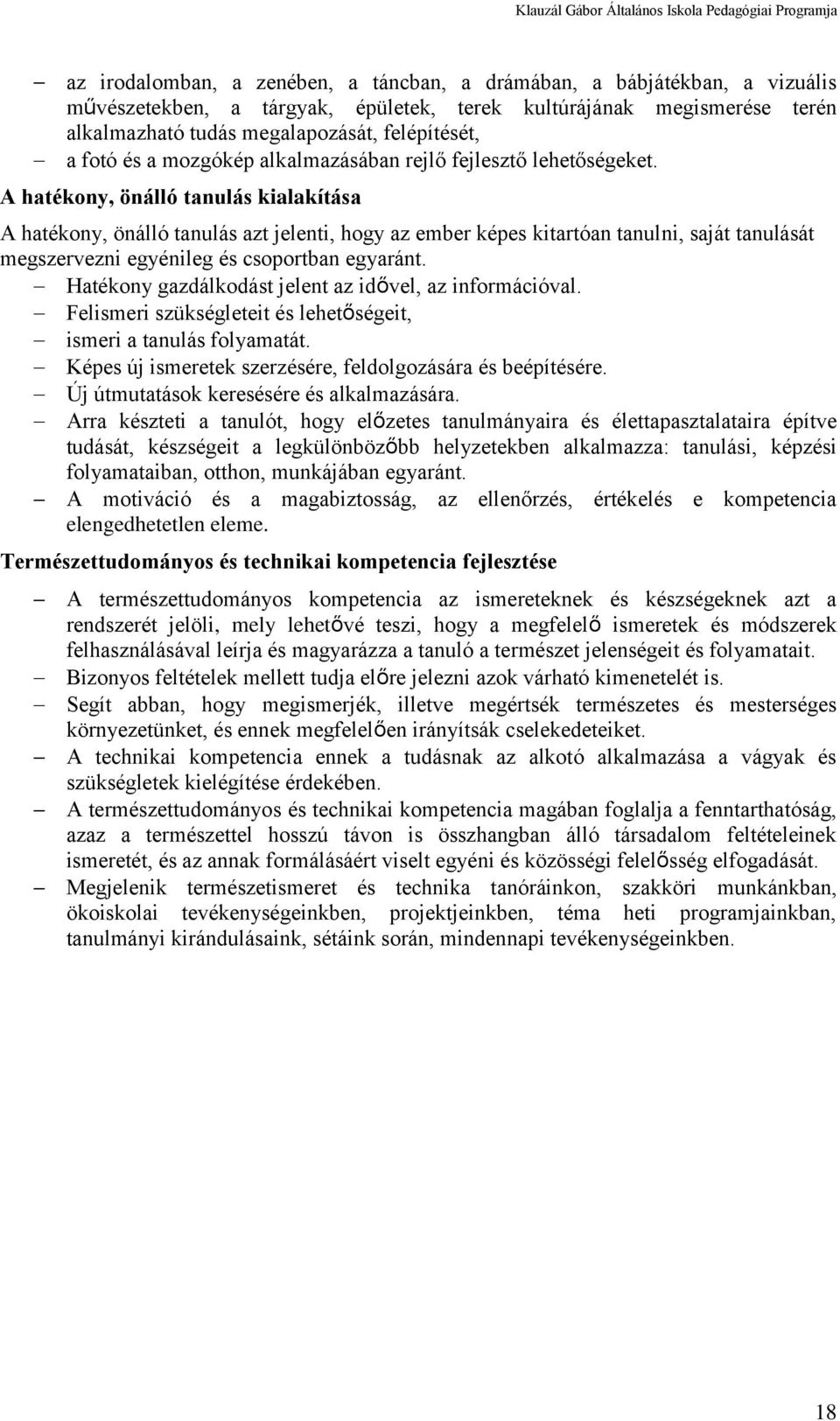 Klauzál Gábor Általános Iskola Pedagógiai Programja

– az irodalomban, a zenében, a táncban, a drámában, a bábjátékban, a vizuális művészetekben, a tárgyak, épületek, terek kultúrájának megismerése terén alkalmazható tudás megalapozását, felépítését,
– a fotó és a mozgókép alkalmazásában rejlő fejlesztő lehetőségeket.

A hatékony, önálló tanulás kialakítása

A hatékony, önálló tanulás azt jelenti, hogy az ember képes kitartóan tanulni, saját tanulását megszervezni egyénileg és csoportban egyaránt.
– Hatékony gazdálkodást jelent az idővel, az információval.
– Felismeri szükségleteit és lehetőségeit,
– ismeri a tanulás folyamatát.
– Képes új ismeretek szerzésére, feldolgozására és beépítésére.
– Új útmutatások keresésére és alkalmazására.
– Arra készteti a tanulót, hogy előzetes tanulmányaira és élettapasztalataira építve tudását, készségeit a legkülönbözőbb helyzetekben alkalmazza: tanulási, képzési folyamataiban, otthon, munkájában egyaránt.
– A motiváció és a magabiztosság, az ellenőrzés, értékelés e kompetencia elengedhetetlen eleme.

Természettudományos és technikai kompetencia fejlesztése

– A természettudományos kompetencia az ismereteknek és készségeknek azt a rendszerét jelöli, mely lehetővé teszi, hogy a megfelelő ismeretek és módszerek felhasználásával leírja és magyarázza a tanuló a természet jelenségeit és folyamatait.
– Bizonyos feltételek mellett tudja előre jelezni azok várható kimenetelét is.
– Segít abban, hogy megismerjék, illetve megértsék természetes és mesterséges környezetünket, és ennek megfelelően irányítsák cselekedeteiket.
– A technikai kompetencia ennek a tudásnak az alkotó alkalmazása a vágyak és szükségletek kielégítése érdekében.
– A természettudományos és technikai kompetencia magában foglalja a fenntarthatóság, azaz a természettel hosszú távon is összhangban álló társadalom feltételeinek ismeretét, és az annak formálásáért viselt egyéni és közösségi felelősség elfogadását.
– Megjelenik természetismeret és technika tanóráinkon, szakköri munkánkban, ökoiskolai tevékenységeinkben, projektjeinkben, téma heti programjainkban, tanulmányi kirándulásaink, sétáink során, mindennapi tevékenységeinkben.

18